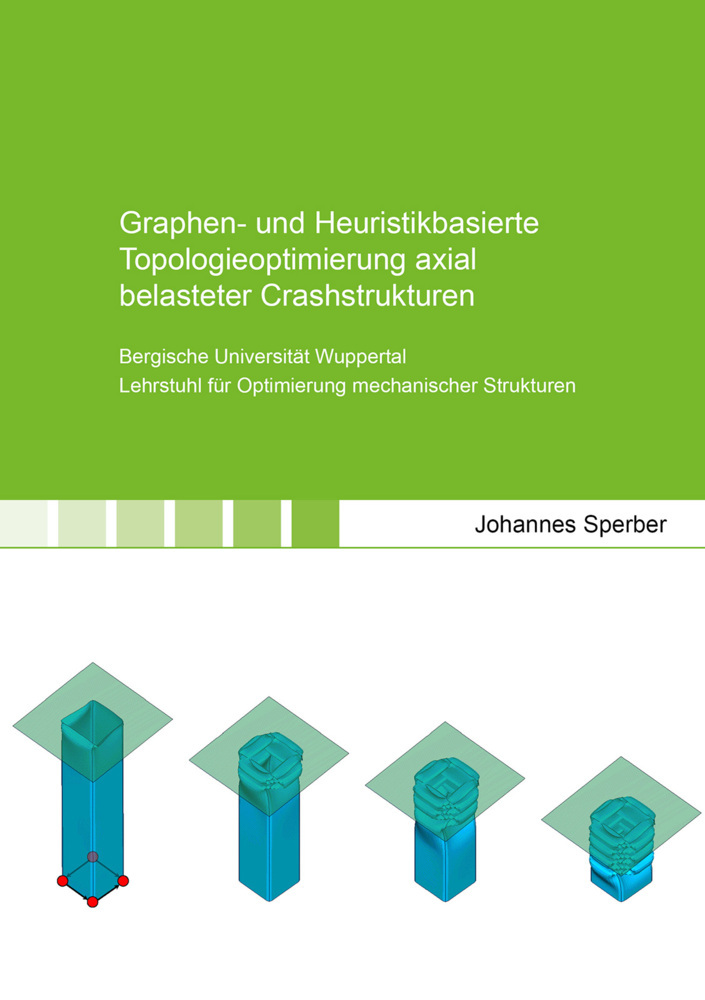 Graphen- und Heuristikbasierte Topologieoptimierung axial belasteter Crashstrukturen

Bergische Universität Wuppertal
Lehrstuhl für Optimierung mechanischer Strukturen

Johannes Sperber